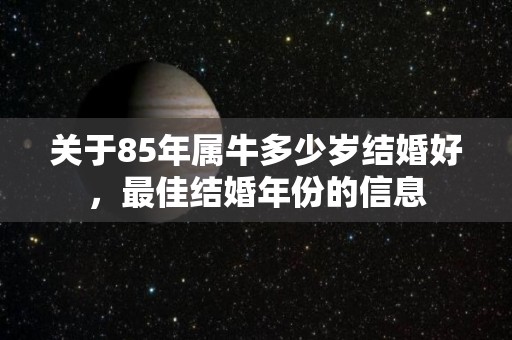 关于85年属牛多少岁结婚好，最佳结婚年份的信息